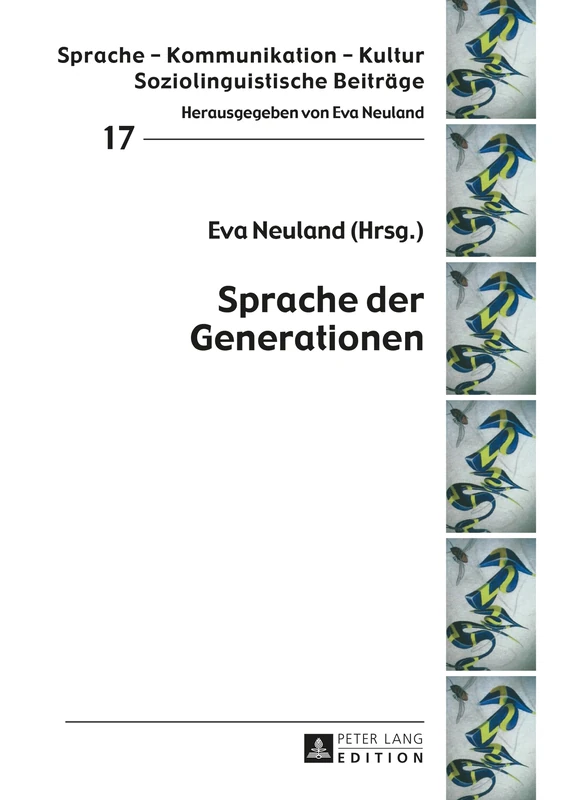 Sprache – Kommunikation – Kultur
Soziolinguistische Beiträge

Herausgegeben von Eva Neuland

17

Eva Neuland (Hrsg.)

Sprache der Generationen

PETER LANG
EDITION